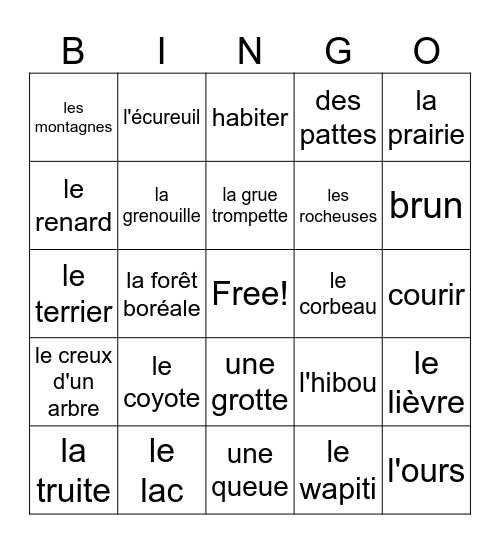 | B | I | N | G | O |
|---|---|---|---|---|
| les montagnes | l'écureuil | habiter | des pattes | la prairie |
| le renard | la grenouille | la grue trompette | les rocheuses | brun |
| le terrier | la forêt boréale | Free! | le corbeau | courir |
| le creux d'un arbre | le coyote | une grotte | l'hibou | le lièvre |
| la truite | le lac | une queue | le wapiti | l'ours |